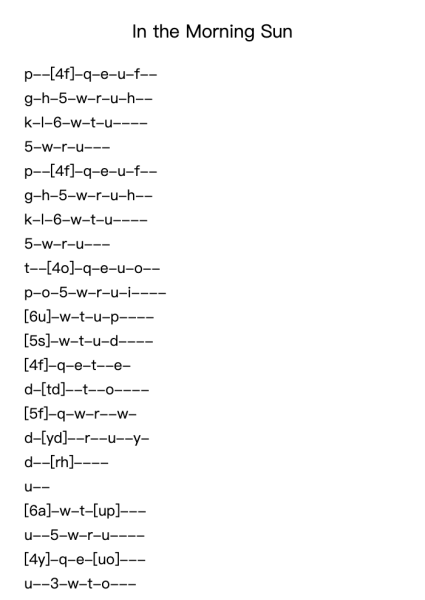 In the Morning Sun

p--[4f]-q-e-u-f--
g-h-5-w-r-u-h--
k-l-6-w-t-u----
5-w-r-u---
p--[4f]-q-e-u-f--
g-h-5-w-r-u-h--
k-l-6-w-t-u----
5-w-r-u---
t--[4o]-q-e-u-o--
p-o-5-w-r-u-i----
[6u]-w-t-u-p----
[5s]-w-t-u-d----
[4f]-q-e-t--e-
d-[td]--t--o----
[5f]-q-w-r--w-
d-[yd]--r--u--y-
d--[rh]----
u--
[6a]-w-t-[up]---
u--5-w-r-u----
[4y]-q-e-[uo]---
u--3-w-t-o---